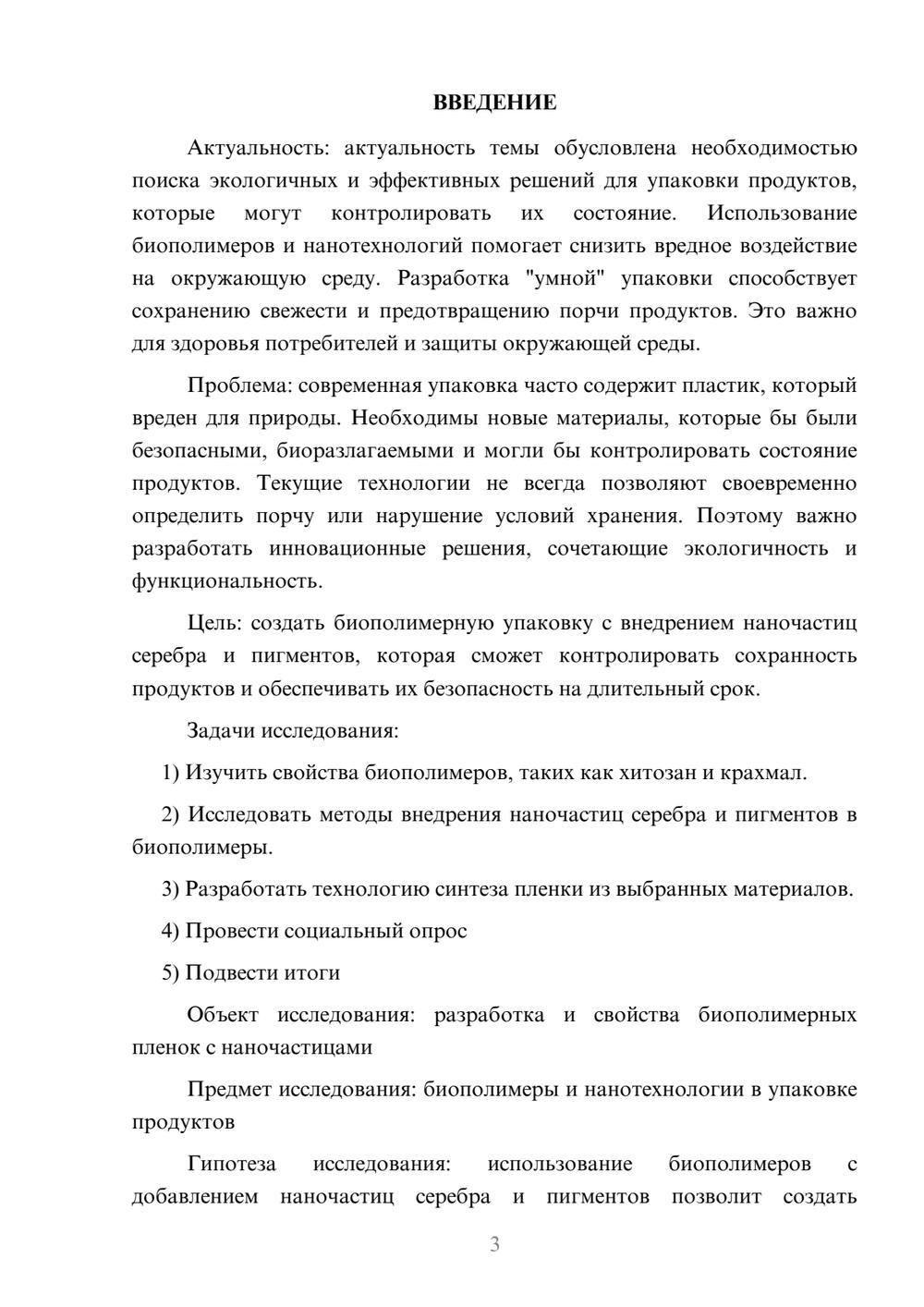 ВВЕДЕНИЕ

Актуальность: актуальность темы обусловлена необходимостью поиска экологичных и эффективных решений для упаковки продуктов, которые могут контролировать их состояние. Использование биополимеров и нанотехнологий помогает снизить вредное воздействие на окружающую среду. Разработка "умной" упаковки способствует сохранению свежести и предотвращению порчи продуктов. Это важно для здоровья потребителей и защиты окружающей среды.

Проблема: современная упаковка часто содержит пластик, который вреден для природы. Необходимы новые материалы, которые бы были безопасными, биоразлагаемыми и могли бы контролировать состояние продуктов. Текущие технологии не всегда позволяют своевременно определить порчу или нарушение условий хранения. Поэтому важно разработать инновационные решения, сочетающие экологичность и функциональность.

Цель: создать биополимерную упаковку с внедрением наночастиц серебра и пигментов, которая сможет контролировать сохранность продуктов и обеспечивать их безопасность на длительный срок.

Задачи исследования:

1) Изучить свойства биополимеров, таких как хитозан и крахмал.

2) Исследовать методы внедрения наночастиц серебра и пигментов в биополимеры.

3) Разработать технологию синтеза пленки из выбранных материалов.

4) Провести социальный опрос

5) Подвести итоги

Объект исследования: разработка и свойства биополимерных пленок с наночастицами

Предмет исследования: биополимеры и нанотехнологии в упаковке продуктов

Гипотеза исследования: использование биополимеров с добавлением наночастиц серебра и пигментов позволит создать

3